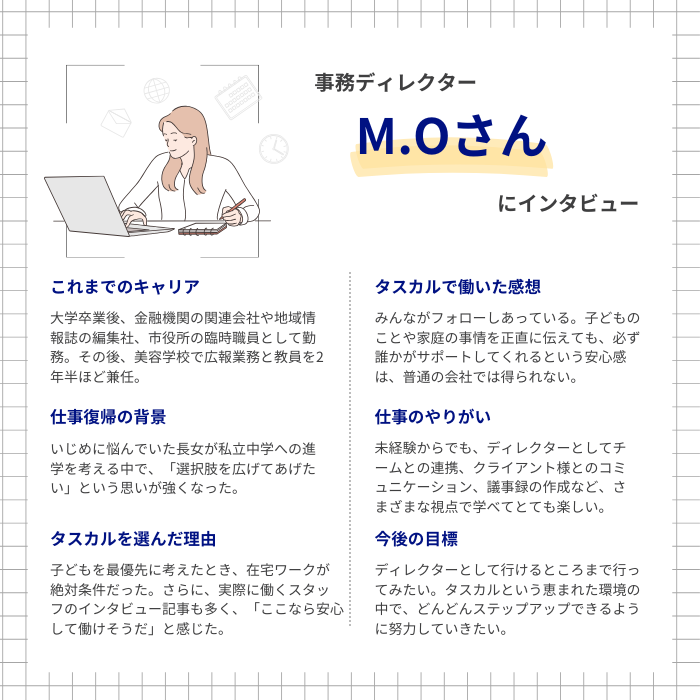 事務ディレクター

M.Oさん

にインタビュー

これまでのキャリア

大学卒業後、金融機関の関連会社や地域情報誌の編集社、市役所の臨時職員として勤務。その後、美容学校で広報業務と教員を2年半ほど兼任。

仕事復帰の背景

いじめに悩んでいた長女が私立中学への進学を考える中で、「選択肢を広げてあげたい」という思いが強くなった。

タスカルを選んだ理由

子どもを最優先に考えたとき、在宅ワークが絶対条件だった。さらに、実際に働くスタッフのインタビュー記事も多く、「ここなら安心して働けそうだ」と感じた。

タスカルで働いた感想

みんながフォローしあっている。子どものことや家庭の事情を正直に伝えても、必ず誰かがサポートしてくれるという安心感は、普通の会社では得られない。

仕事のやりがい

未経験からでも、ディレクターとしてチームとの連携、クライアント様とのコミュニケーション、議事録の作成など、さまざまな視点で学べてとても楽しい。

今後の目標

ディレクターとして行けるところまで行ってみたい。タスカルという恵まれた環境の中で、どんどんステップアップできるように努力していきたい。